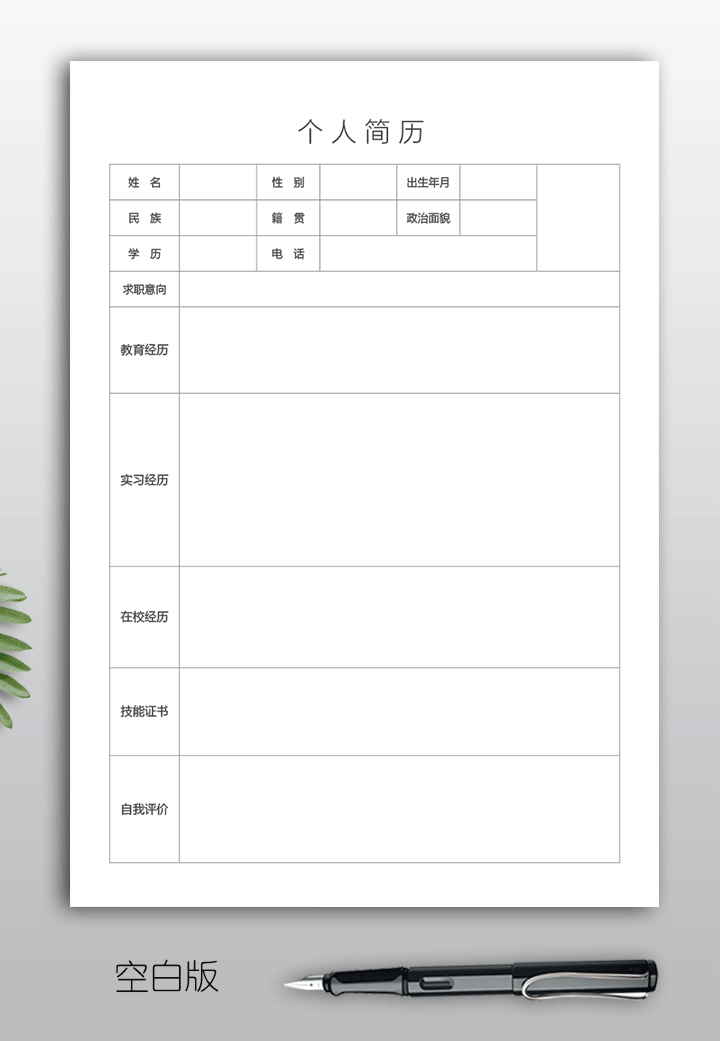 个人简历

| 姓 名 | | 性 别 | | 出生年月 | | |
|---|---|---|---|---|---|---|
| 民 族 | | 籍 贯 | | 政治面貌 | | |
| 学 历 | | 电 话 | | | | |
| 求职意向 | | | | | | |
| 教育经历 | | | | | | |
| 实习经历 | | | | | | |
| 在校经历 | | | | | | |
| 技能证书 | | | | | | |
| 自我评价 | | | | | | |

空白版